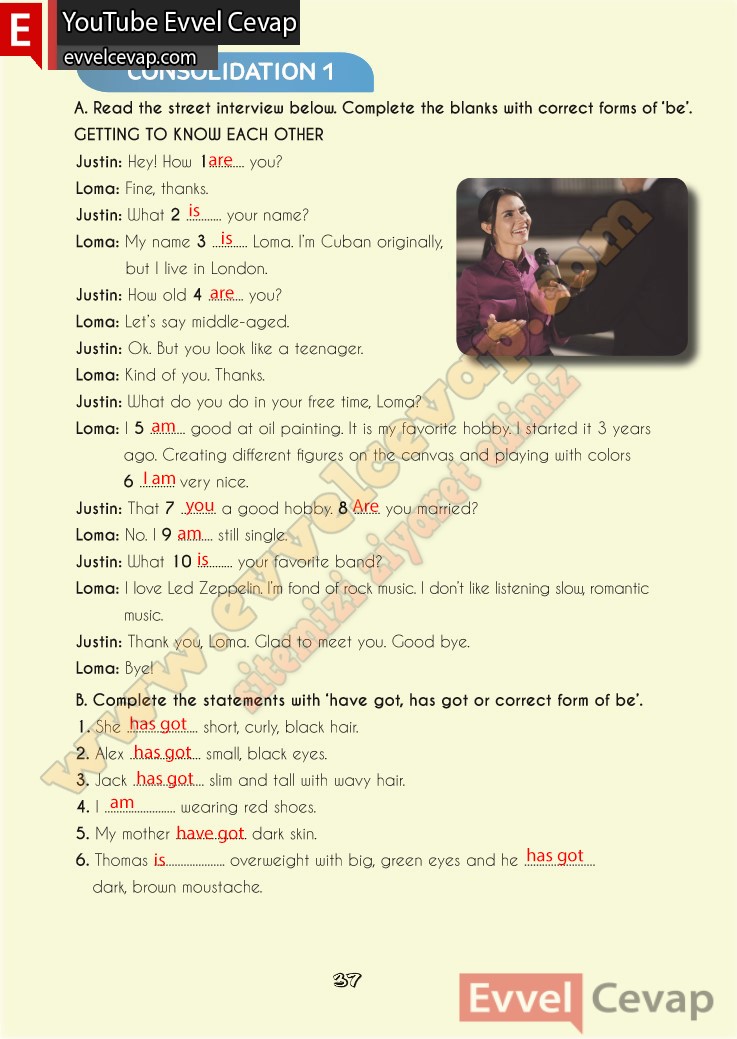 E YouTube Evvel Cevap
evvelcevap.com

CONSOLIDATION 1

A. Read the street interview below. Complete the blanks with correct forms of 'be'.

GETTING TO KNOW EACH OTHER

Justin: Hey! How 1 are you?

Loma: Fine, thanks.

Justin: What 2 is your name?

Loma: My name 3 is Loma. I'm Cuban originally, but I live in London.

Justin: How old 4 are you?

Loma: Let's say middle-aged.

Justin: Ok. But you look like a teenager.

Loma: Kind of you. Thanks.

Justin: What do you do in your free time, Loma?

Loma: I 5 am good at oil painting. It is my favorite hobby. I started it 3 years ago. Creating different figures on the canvas and playing with colors 6 I am very nice.

Justin: That 7 you a good hobby. 8 Are you married?

Loma: No. I 9 am still single.

Justin: What 10 is your favorite band?

Loma: I love Led Zeppelin. I'm fond of rock music. I don't like listening slow, romantic music.

Justin: Thank you, Loma. Glad to meet you. Good bye.

Loma: Bye!

B. Complete the statements with 'have got, has got or correct form of be'.

1. She has got short, curly, black hair.
2. Alex has got small, black eyes.
3. Jack has got slim and tall with wavy hair.
4. I am wearing red shoes.
5. My mother have got dark skin.
6. Thomas is overweight with big, green eyes and he has got dark, brown moustache.

37

Evvel Cevap

www.evvelcevap.com
sitemizi ziyaret ediniz